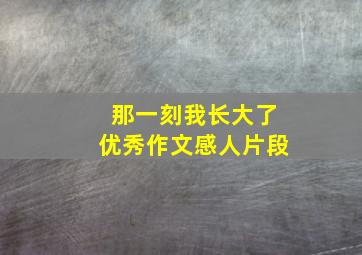 那一刻我长大了
优秀作文感人片段